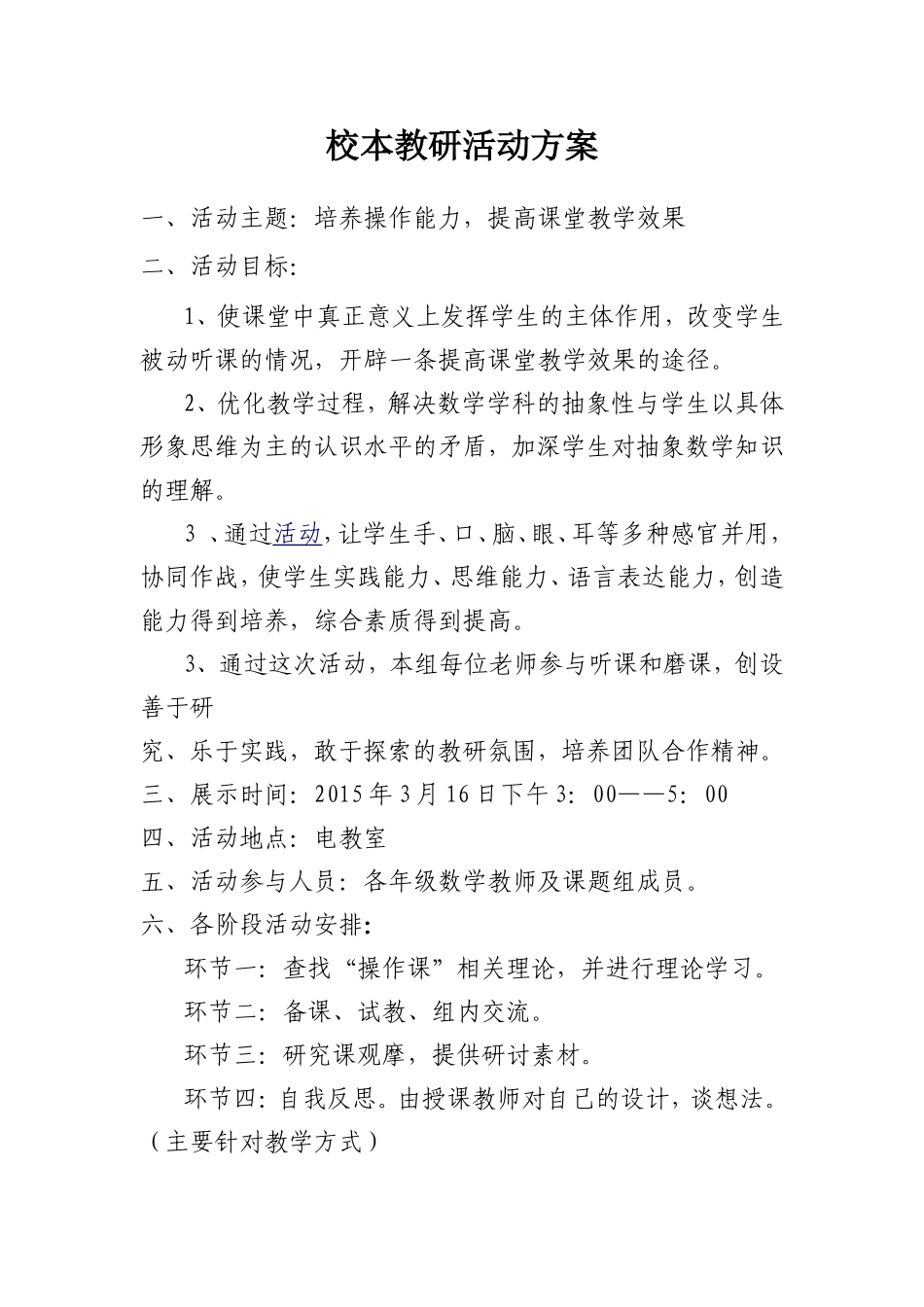 校本教研活动方案

一、活动主题：培养操作能力，提高课堂教学效果

二、活动目标：

1、使课堂中真正意义上发挥学生的主体作用，改变学生被动听课的情况，开辟一条提高课堂教学效果的途径。

2、优化教学过程，解决数学学科的抽象性与学生以具体形象思维为主的认识水平的矛盾，加深学生对抽象数学知识的理解。

3 、通过活动，让学生手、口、脑、眼、耳等多种感官并用，协同作战，使学生实践能力、思维能力、语言表达能力，创造能力得到培养，综合素质得到提高。

3、通过这次活动，本组每位老师参与听课和磨课，创设善于研

究、乐于实践，敢于探索的教研氛围，培养团队合作精神。

三、展示时间：2015 年 3 月 16 日下午 3：00——5：00

四、活动地点：电教室

五、活动参与人员：各年级数学教师及课题组成员。

六、各阶段活动安排：

环节一：查找“操作课”相关理论，并进行理论学习。

环节二：备课、试教、组内交流。

环节三：研究课观摩，提供研讨素材。

环节四：自我反思。由授课教师对自己的设计，谈想法。（主要针对教学方式）